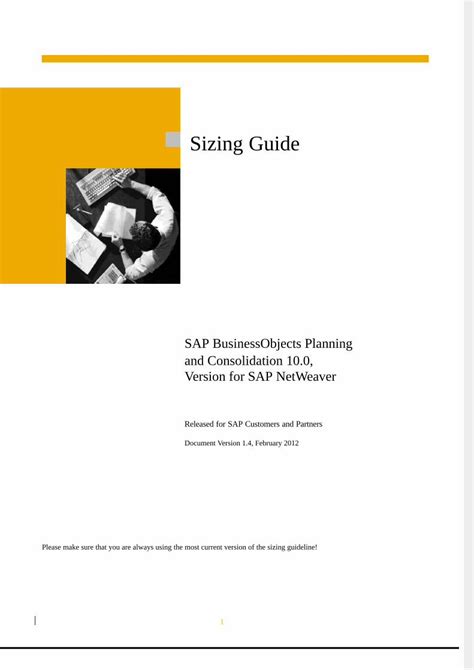 Sizing Guide

SAP BusinessObjects Planning and Consolidation 10.0, Version for SAP NetWeaver

Released for SAP Customers and Partners

Document Version 1.4, February 2012

Please make sure that you are always using the most current version of the sizing guideline!

1